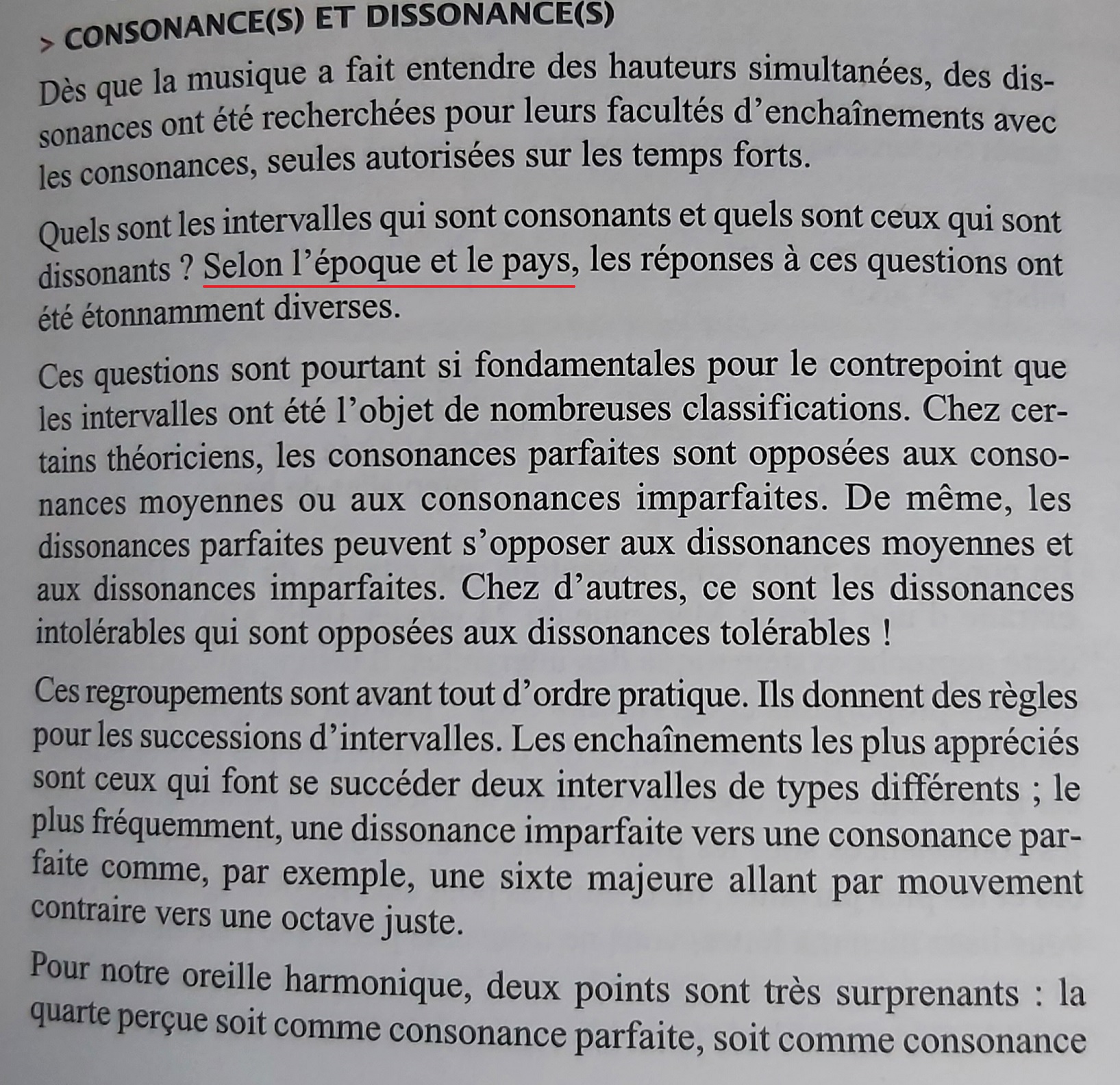 > CONSONANCE(S) ET DISSONANCE(S)

Dès que la musique a fait entendre des hauteurs simultanées, des dissonances ont été recherchées pour leurs facultés d'enchaînements avec les consonances, seules autorisées sur les temps forts.

Quels sont les intervalles qui sont consonants et quels sont ceux qui sont dissonants ? Selon l'époque et le pays, les réponses à ces questions ont été étonnamment diverses.

Ces questions sont pourtant si fondamentales pour le contrepoint que les intervalles ont été l'objet de nombreuses classifications. Chez certains théoriciens, les consonances parfaites sont opposées aux consonances moyennes ou aux consonances imparfaites. De même, les dissonances parfaites peuvent s'opposer aux dissonances moyennes et aux dissonances imparfaites. Chez d'autres, ce sont les dissonances intolérables qui sont opposées aux dissonances tolérables !

Ces regroupements sont avant tout d'ordre pratique. Ils donnent des règles pour les successions d'intervalles. Les enchaînements les plus appréciés sont ceux qui font se succéder deux intervalles de types différents ; le plus fréquemment, une dissonance imparfaite vers une consonance parfaite comme, par exemple, une sixte majeure allant par mouvement contraire vers une octave juste.

Pour notre oreille harmonique, deux points sont très surprenants : la quarte perçue soit comme consonance parfaite, soit comme consonance